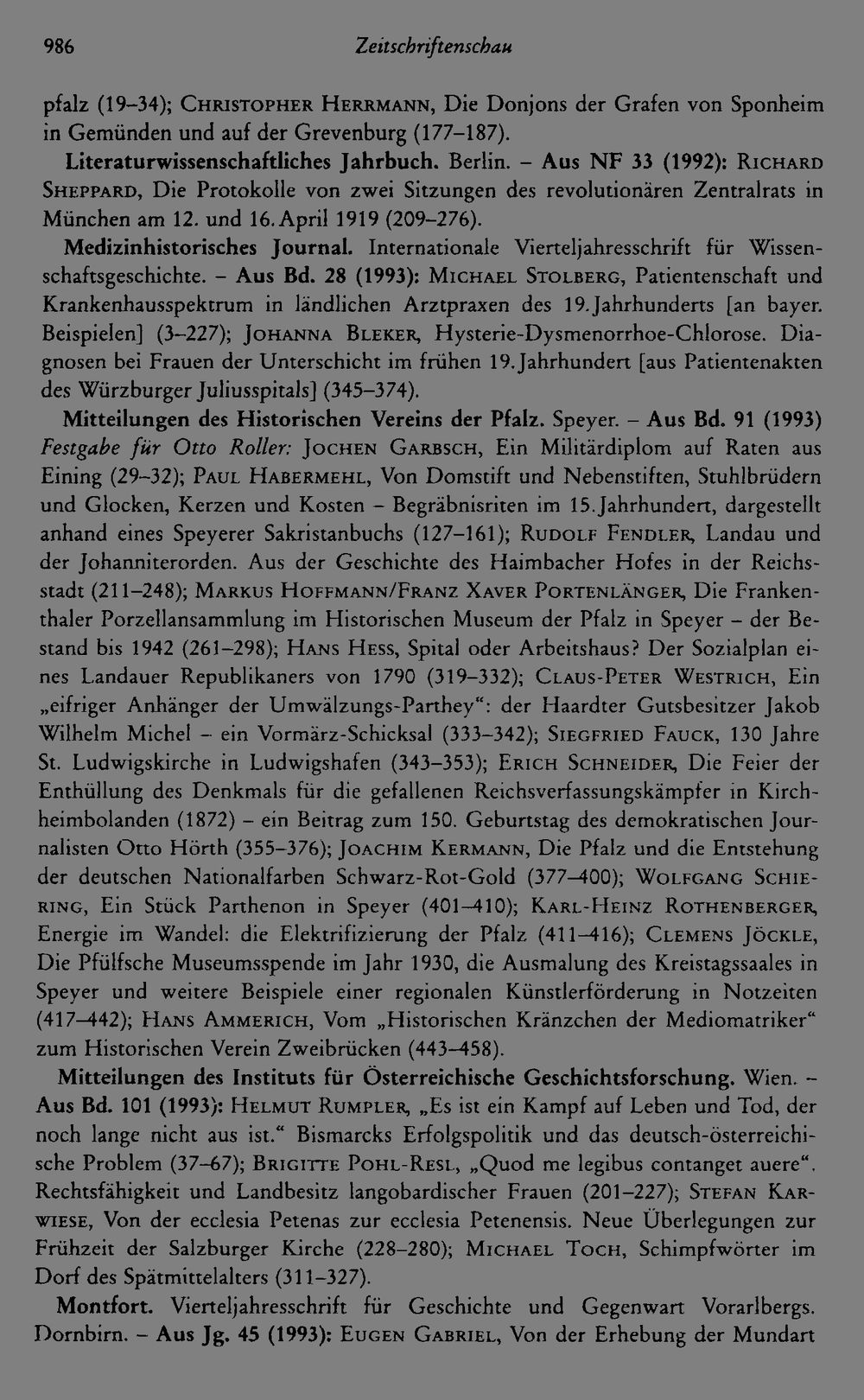 986 Zeitschriftenschau

pfalz (19–34); Christopher Herrmann, Die Donjons der Grafen von Sponheim in Gemünden und auf der Grevenburg (177–187).

Literaturwissenschaftliches Jahrbuch. Berlin. – Aus NF 33 (1992): Richard Sheppard, Die Protokolle von zwei Sitzungen des revolutionären Zentralrats in München am 12. und 16. April 1919 (209–276).

Medizinhistorisches Journal. Internationale Vierteljahresschrift für Wissenschaftsgeschichte. – Aus Bd. 28 (1993): Michael Stolberg, Patientenschaft und Krankenhausspektrum in ländlichen Arztpraxen des 19. Jahrhunderts [an bayer. Beispielen] (3–227); Johanna Bleker, Hysterie-Dysmenorrhoe-Chlorose. Diagnosen bei Frauen der Unterschicht im frühen 19. Jahrhundert [aus Patientenakten des Würzburger Juliusspitals] (345–374).

Mitteilungen des Historischen Vereins der Pfalz. Speyer. – Aus Bd. 91 (1993) Festgabe für Otto Roller: Jochen Garbsch, Ein Militärdiplom auf Raten aus Eining (29–32); Paul Habermehl, Von Domstift und Nebenstiften, Stuhlbrüdern und Glocken, Kerzen und Kosten – Begräbnisriten im 15. Jahrhundert, dargestellt anhand eines Speyerer Sakristanbuchs (127–161); Rudolf Fendler, Landau und der Johanniterorden. Aus der Geschichte des Haimbacher Hofes in der Reichsstadt (211–248); Markus Hoffmann/Franz Xaver Portenlänger, Die Frankenthaler Porzellansammlung im Historischen Museum der Pfalz in Speyer – der Bestand bis 1942 (261–298); Hans Hess, Spital oder Arbeitshaus? Der Sozialplan eines Landauer Republikaners von 1790 (319–332); Claus-Peter Westrich, Ein „eifriger Anhänger der Umwälzungs-Parthey“: der Haardter Gutsbesitzer Jakob Wilhelm Michel – ein Vormärz-Schicksal (333–342); Siegfried Fauck, 130 Jahre St. Ludwigskirche in Ludwigshafen (343–353); Erich Schneider, Die Feier der Enthüllung des Denkmals für die gefallenen Reichsverfassungskämpfer in Kirchheimbolanden (1872) – ein Beitrag zum 150. Geburtstag des demokratischen Journalisten Otto Hörth (355–376); Joachim Kermann, Die Pfalz und die Entstehung der deutschen Nationalfarben Schwarz-Rot-Gold (377–400); Wolfgang Schiering, Ein Stück Parthenon in Speyer (401–410); Karl-Heinz Rothenberger, Energie im Wandel: die Elektrifizierung der Pfalz (411–416); Clemens Jöckle, Die Pfülfsche Museumsspende im Jahr 1930, die Ausmalung des Kreistagssaales in Speyer und weitere Beispiele einer regionalen Künstlerförderung in Notzeiten (417–442); Hans Ammerich, Vom „Historischen Kränzchen der Mediomatriker“ zum Historischen Verein Zweibrücken (443–458).

Mitteilungen des Instituts für Österreichische Geschichtsforschung. Wien. – Aus Bd. 101 (1993): Helmut Rumpler, „Es ist ein Kampf auf Leben und Tod, der noch lange nicht aus ist.“ Bismarcks Erfolgspolitik und das deutsch-österreichische Problem (37–67); Brigitte Pohl-Resl, „Quod me legibus contanget auere“. Rechtsfähigkeit und Landbesitz langobardischer Frauen (201–227); Stefan Karwiese, Von der ecclesia Petenas zur ecclesia Petenensis. Neue Überlegungen zur Frühzeit der Salzburger Kirche (228–280); Michael Toch, Schimpfwörter im Dorf des Spätmittelalters (311–327).

Montfort. Vierteljahresschrift für Geschichte und Gegenwart Vorarlbergs. Dornbirn. – Aus Jg. 45 (1993): Eugen Gabriel, Von der Erhebung der Mundart